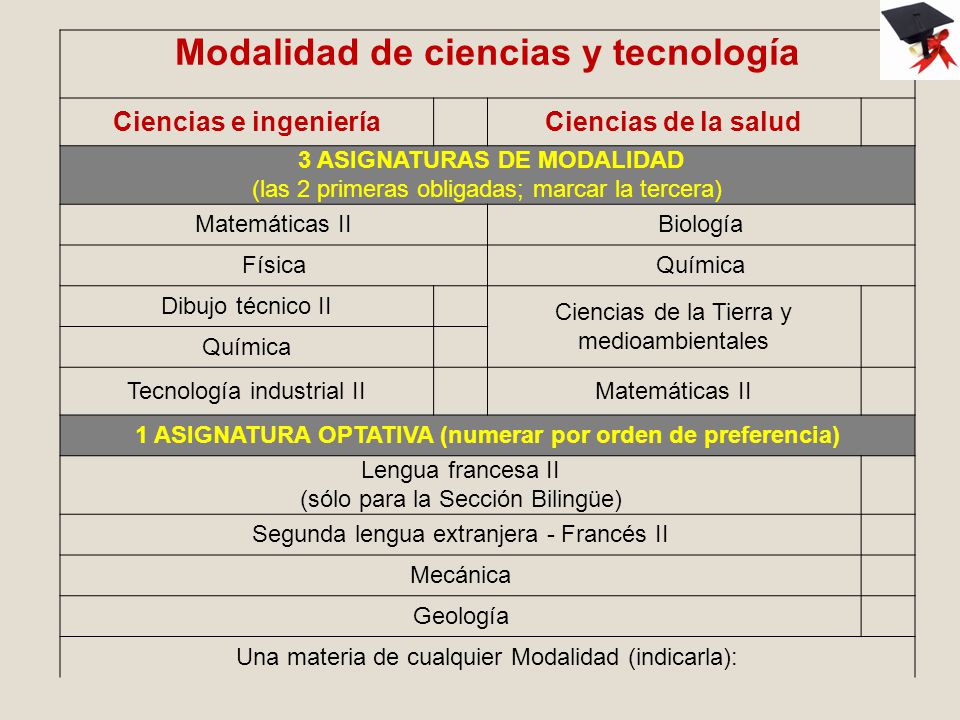 | Modalidad de ciencias y tecnología | | | |
|---|---|---|---|
| Ciencias e ingeniería | | Ciencias de la salud | |
| 3 ASIGNATURAS DE MODALIDAD (las 2 primeras obligadas; marcar la tercera) | | | |
| Matemáticas II | | Biología | |
| Física | | Química | |
| Dibujo técnico II | | Ciencias de la Tierra y medioambientales | |
| Química | | | |
| Tecnología industrial II | | Matemáticas II | |
| 1 ASIGNATURA OPTATIVA (numerar por orden de preferencia) | | | |
| Lengua francesa II (sólo para la Sección Bilingüe) | | | |
| Segunda lengua extranjera - Francés II | | | |
| Mecánica | | | |
| Geología | | | |
| Una materia de cualquier Modalidad (indicarla): | | | |